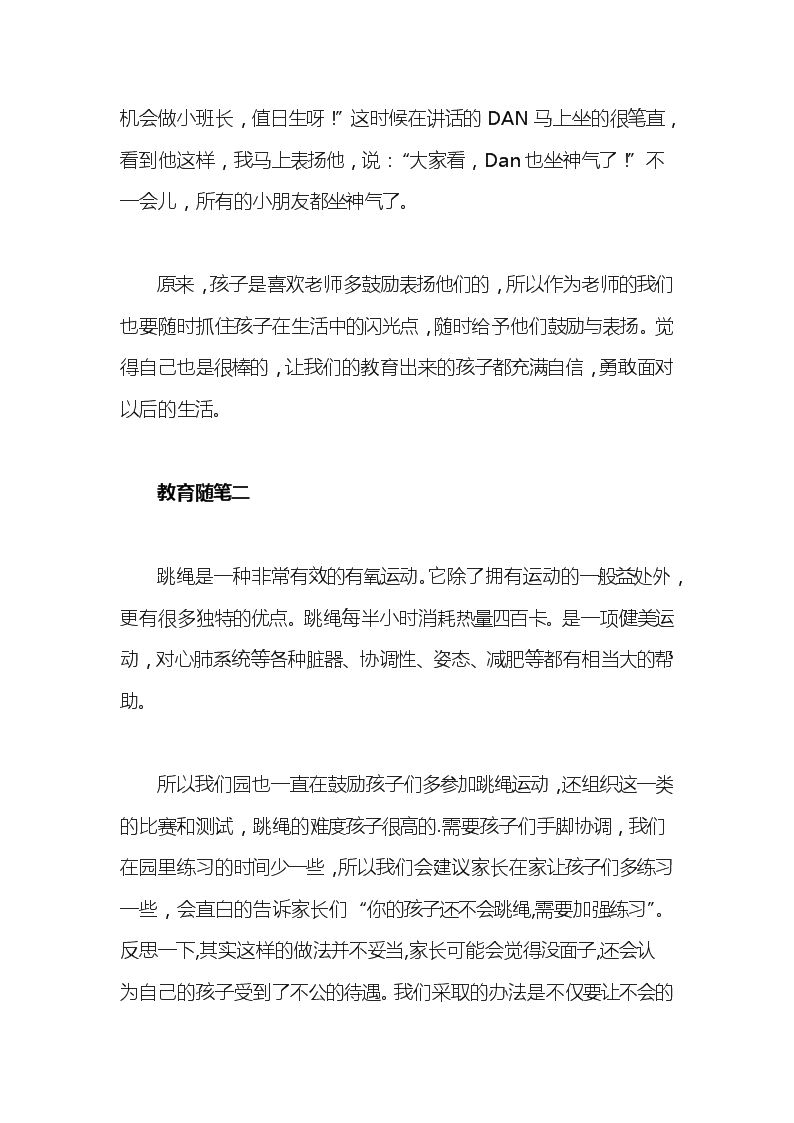 机会做小班长，值日生呀！”这时候在讲话的 DAN 马上坐的很笔直，看到他这样，我马上表扬他，说：“大家看，Dan 也坐神气了！”不一会儿，所有的小朋友都坐神气了。

原来，孩子是喜欢老师多鼓励表扬他们的，所以作为老师的我们也要随时抓住孩子在生活中的闪光点，随时给予他们鼓励与表扬。觉得自己也是很棒的，让我们的教育出来的孩子都充满自信，勇敢面对以后的生活。

教育随笔二

跳绳是一种非常有效的有氧运动。它除了拥有运动的一般益处外，更有很多独特的优点。跳绳每半小时消耗热量四百卡。是一项健美运动，对心肺系统等各种脏器、协调性、姿态、减肥等都有相当大的帮助。

所以我们园也一直在鼓励孩子们多参加跳绳运动，还组织这一类的比赛和测试，跳绳的难度孩子很高的.需要孩子们手脚协调，我们在园里练习的时间少一些，所以我们会建议家长在家让孩子们多练习一些，会直白的告诉家长们“你的孩子还不会跳绳,需要加强练习”。反思一下,其实这样的做法并不妥当,家长可能会觉得没面子,还会认为自己的孩子受到了不公的待遇。我们采取的办法是不仅要让不会的